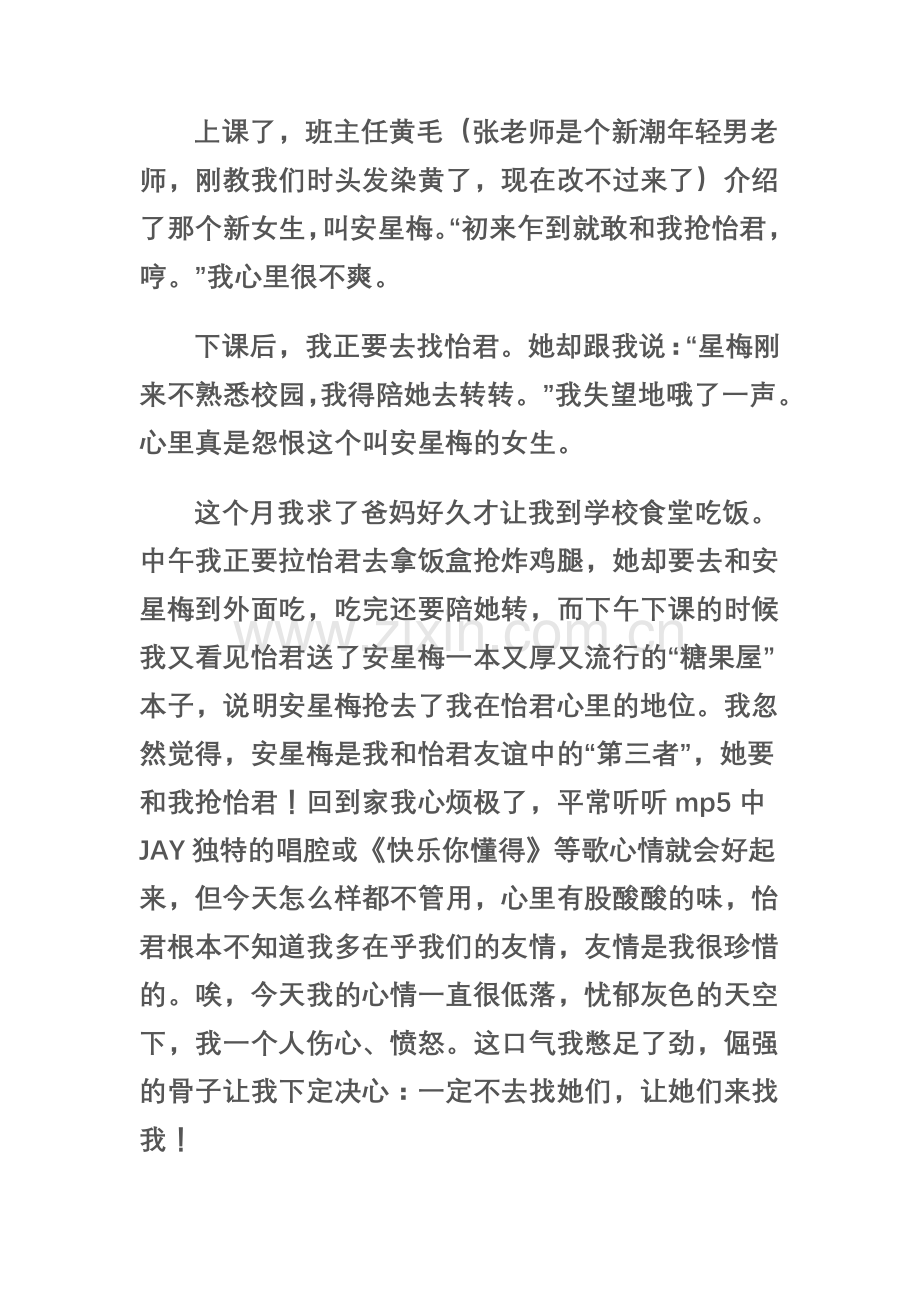 上课了，班主任黄毛（张老师是个新潮年轻男老师，刚教我们时头发染黄了，现在改不过来了）介绍了那个新女生，叫安星梅。“初来乍到就敢和我抢怡君，哼。”我心里很不爽。

下课后，我正要去找怡君。她却跟我说：“星梅刚来不熟悉校园，我得陪她去转转。”我失望地哦了一声。心里真是怨恨这个叫安星梅的女生。

这个月我求了爸妈好久才让我到学校食堂吃饭。中午我正要拉怡君去拿饭盒抢炸鸡腿，她却要去和安星梅到外面吃，吃完还要陪她转，而下午下课的时候我又看见怡君送了安星梅一本又厚又流行的“糖果屋”本子，说明安星梅抢去了我在怡君心里的地位。我忽然觉得，安星梅是我和怡君友谊中的“第三者”，她要和我抢怡君！回到家我心烦极了，平常听听mp5中JAY独特的唱腔或《快乐你懂得》等歌心情就会好起来，但今天怎么样都不管用，心里有股酸酸的味，怡君根本不知道我多在乎我们的友情，友情是我很珍惜的。唉，今天我的心情一直很低落，忧郁灰色的天空下，我一个人伤心、愤怒。这口气我憋足了劲，倔强的骨子让我下定决心：一定不去找她们，让她们来找我！

www.zixin.com.cn